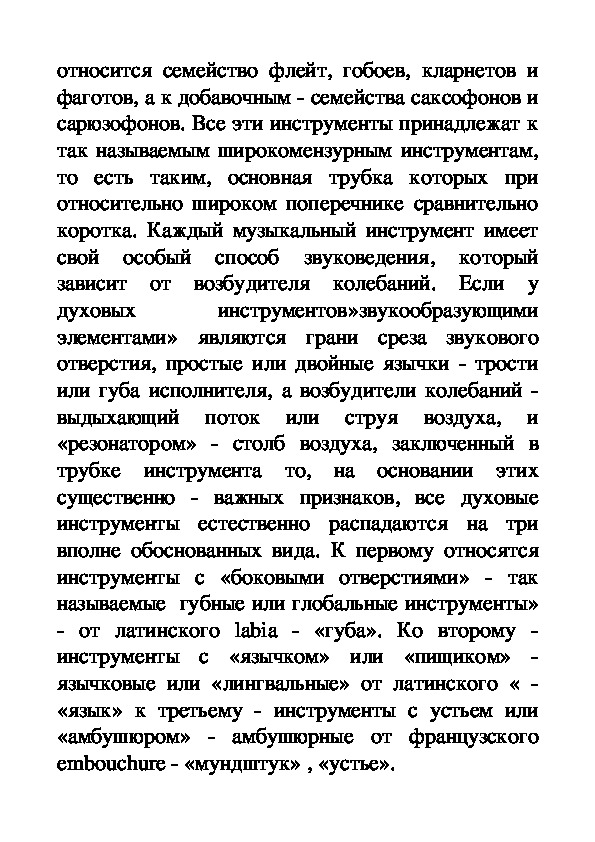 относится семейство флейт, гобоев, кларнетов и фаготов, а к добавочным - семейства саксофонов и сарюзофонов. Все эти инструменты принадлежат к так называемым широкомензурным инструментам, то есть таким, основная трубка которых при относительно широком поперечнике сравнительно коротка. Каждый музыкальный инструмент имеет свой особый способ звуковедения, который зависит от возбудителя колебаний. Если у духовых инструментов»звукообразующими элементами» являются грани среза звукового отверстия, простые или двойные язычки - трости или губа исполнителя, а возбудители колебаний - выдыхающий поток или струя воздуха, и «резонатором» - столб воздуха, заключенный в трубке инструмента то, на основании этих существенно - важных признаков, все духовые инструменты естественно распадаются на три вполне обоснованных вида. К первому относятся инструменты с «боковыми отверстиями» - так называемые губные или глобальные инструменты» - от латинского labia - «губа». Ко второму - инструменты с «язычком» или «пищиком» - язычковые или «лингвальные» от латинского « - «язык» к третьему - инструменты с устьем или «амбушюром» - амбушюрные от французского embouchure - «мундштук» , «устье».